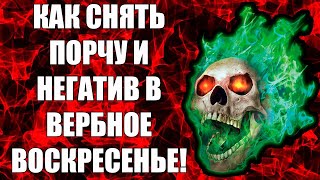 КАК СНЯТЬ ПОРЧУ И НЕГАТИВ В ВЕРБНОЕ ВОСКРЕСЕНЬЕ!